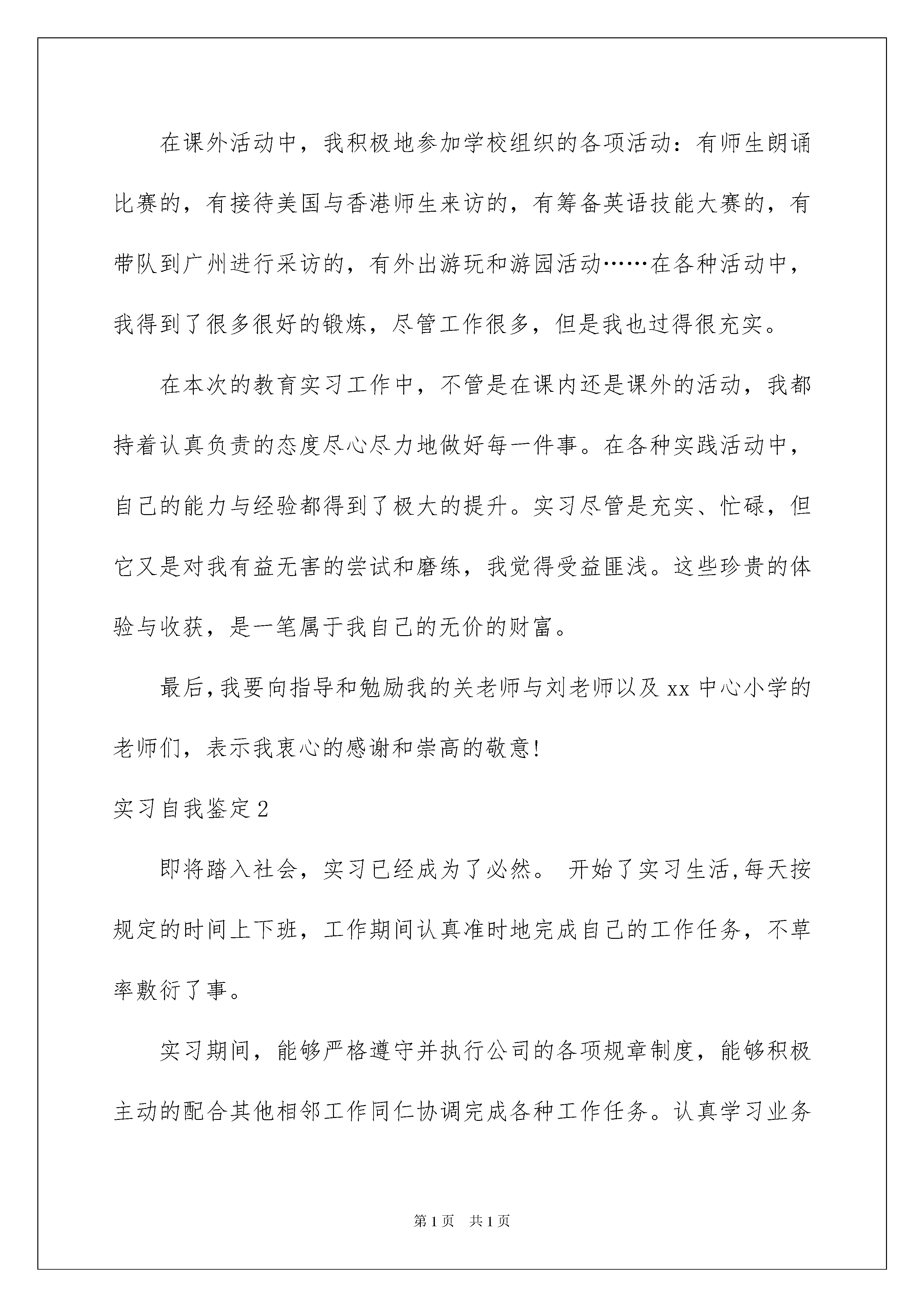 在课外活动中，我积极地参加学校组织的各项活动：有师生朗诵比赛的，有接待美国与香港师生来访的，有筹备英语技能大赛的，有带队到广州进行采访的，有外出游玩和游园活动……在各种活动中，我得到了很多很好的锻炼，尽管工作很多，但是我也过得很充实。

在本次的教育实习工作中，不管是在课内还是课外的活动，我都持着认真负责的态度尽心尽力地做好每一件事。在各种实践活动中，自己的能力与经验都得到了极大的提升。实习尽管是充实、忙碌，但它又是对我有益无害的尝试和磨练，我觉得受益匪浅。这些珍贵的体验与收获，是一笔属于我自己的无价的财富。

最后，我要向指导和勉励我的关老师与刘老师以及xx中心小学的老师们，表示我衷心的感谢和崇高的敬意！

实习自我鉴定2

即将踏入社会，实习已经成为了必然。 开始了实习生活，每天按规定的时间上下班，工作期间认真准时地完成自己的工作任务，不草率敷衍了事。

实习期间，能够严格遵守并执行公司的各项规章制度，能够积极主动的配合其他相邻工作同仁协调完成各种工作任务。认真学习业务

第1页 共1页